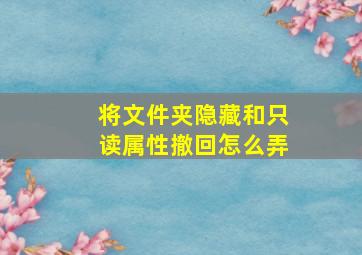 将文件夹隐藏和只读属性撤回怎么弄